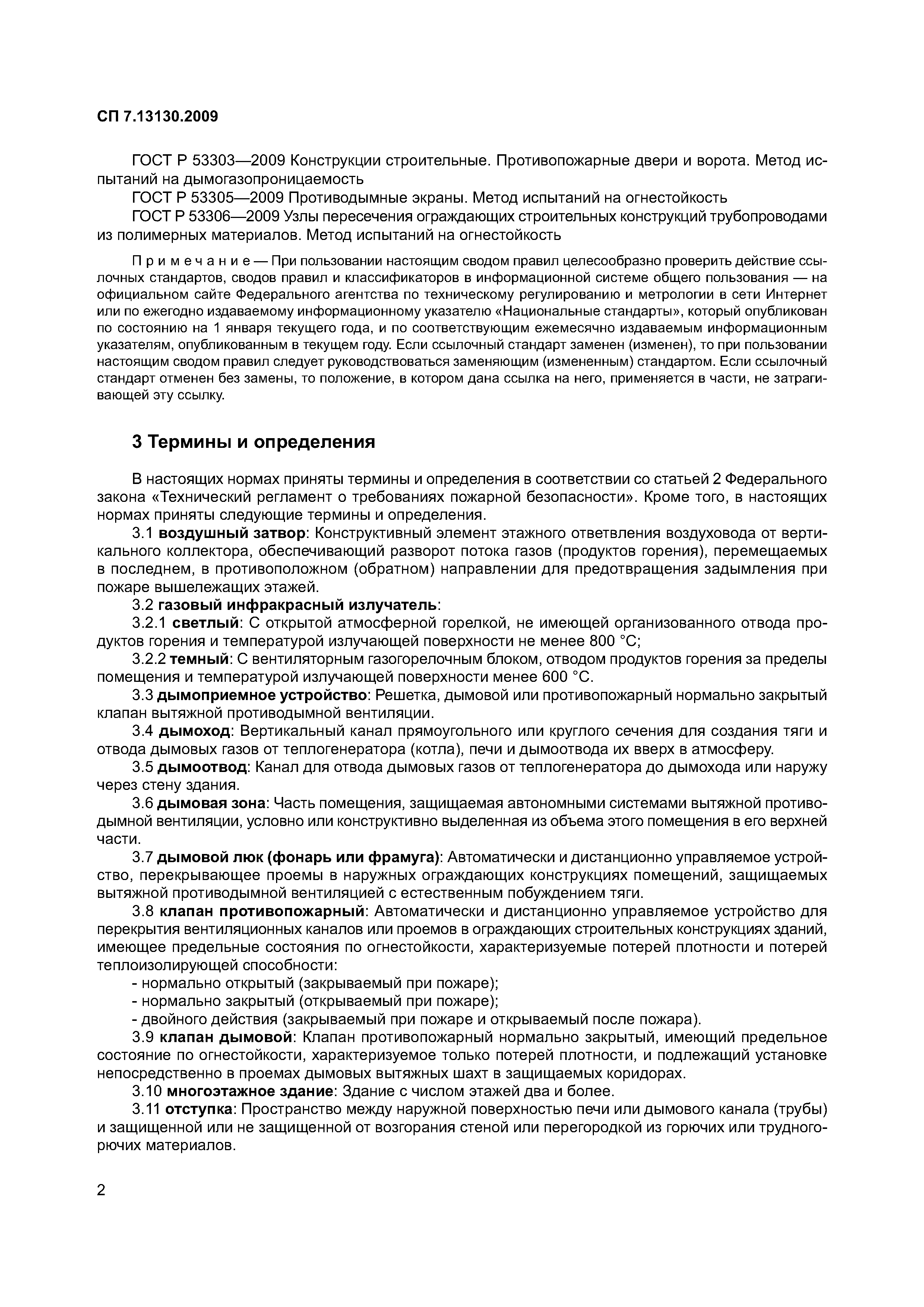 СП 7.13130.2009

ГОСТ Р 53303—2009 Конструкции строительные. Противопожарные двери и ворота. Метод испытаний на дымогазопроницаемость

ГОСТ Р 53305—2009 Противодымные экраны. Метод испытаний на огнестойкость

ГОСТ Р 53306—2009 Узлы пересечения ограждающих строительных конструкций трубопроводами из полимерных материалов. Метод испытаний на огнестойкость

Примечание — При пользовании настоящим сводом правил целесообразно проверить действие ссылочных стандартов, сводов правил и классификаторов в информационной системе общего пользования — на официальном сайте Федерального агентства по техническому регулированию и метрологии в сети Интернет или по ежегодно издаваемому информационному указателю «Национальные стандарты», который опубликован по состоянию на 1 января текущего года, и по соответствующим ежемесячно издаваемым информационным указателям, опубликованным в текущем году. Если ссылочный стандарт заменен (изменен), то при пользовании настоящим сводом правил следует руководствоваться заменяющим (измененным) стандартом. Если ссылочный стандарт отменен без замены, то положение, в котором дана ссылка на него, применяется в части, не затрагивающей эту ссылку.

3 Термины и определения

В настоящих нормах приняты термины и определения в соответствии со статьей 2 Федерального закона «Технический регламент о требованиях пожарной безопасности». Кроме того, в настоящих нормах приняты следующие термины и определения.

3.1 воздушный затвор: Конструктивный элемент этажного ответвления воздуховода от вертикального коллектора, обеспечивающий разворот потока газов (продуктов горения), перемещаемых в последнем, в противоположном (обратном) направлении для предотвращения задымления при пожаре вышележащих этажей.

3.2 газовый инфракрасный излучатель:

3.2.1 светлый: С открытой атмосферной горелкой, не имеющей организованного отвода продуктов горения и температурой излучающей поверхности не менее 800 °С;

3.2.2 темный: С вентиляторным газогорелочным блоком, отводом продуктов горения за пределы помещения и температурой излучающей поверхности менее 600 °С.

3.3 дымоприемное устройство: Решетка, дымовой или противопожарный нормально закрытый клапан вытяжной противодымной вентиляции.

3.4 дымоход: Вертикальный канал прямоугольного или круглого сечения для создания тяги и отвода дымовых газов от теплогенератора (котла), печи и дымоотвода их вверх в атмосферу.

3.5 дымоотвод: Канал для отвода дымовых газов от теплогенератора до дымохода или наружу через стену здания.

3.6 дымовая зона: Часть помещения, защищаемая автономными системами вытяжной противодымной вентиляции, условно или конструктивно выделенная из объема этого помещения в его верхней части.

3.7 дымовой люк (фонарь или фрамуга): Автоматически и дистанционно управляемое устройство, перекрывающее проемы в наружных ограждающих конструкциях помещений, защищаемых вытяжной противодымной вентиляцией с естественным побуждением тяги.

3.8 клапан противопожарный: Автоматически и дистанционно управляемое устройство для перекрытия вентиляционных каналов или проемов в ограждающих строительных конструкциях зданий, имеющее предельные состояния по огнестойкости, характеризуемые потерей плотности и потерей теплоизолирующей способности:

- нормально открытый (закрываемый при пожаре);
- нормально закрытый (открываемый при пожаре);
- двойного действия (закрываемый при пожаре и открываемый после пожара).

3.9 клапан дымовой: Клапан противопожарный нормально закрытый, имеющий предельное состояние по огнестойкости, характеризуемое только потерей плотности, и подлежащий установке непосредственно в проемах дымовых вытяжных шахт в защищаемых коридорах.

3.10 многоэтажное здание: Здание с числом этажей два и более.

3.11 отступка: Пространство между наружной поверхностью печи или дымового канала (трубы) и защищенной или не защищенной от возгорания стеной или перегородкой из горючих или трудногорючих материалов.

2